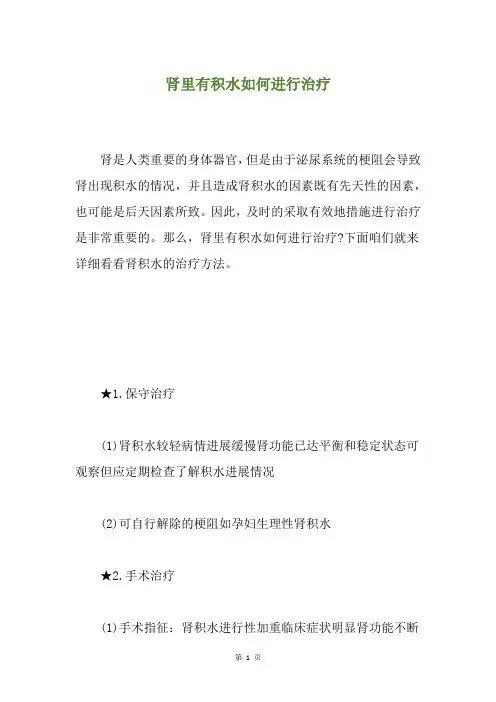 肾里有积水如何进行治疗

肾是人类重要的身体器官，但是由于泌尿系统的梗阻会导致肾出现积水的情况，并且造成肾积水的因素既有先天性的因素，也可能是后天因素所致。因此，及时的采取有效地措施进行治疗是非常重要的。那么，肾里有积水如何进行治疗?下面咱们就来详细看看肾积水的治疗方法。

★1.保守治疗

(1)肾积水较轻病情进展缓慢肾功能已达平衡和稳定状态可观察但应定期检查了解积水进展情况

(2)可自行解除的梗阻如孕妇生理性肾积水

★2.手术治疗

(1)手术指征：肾积水进行性加重临床症状明显肾功能不断

第 1 页